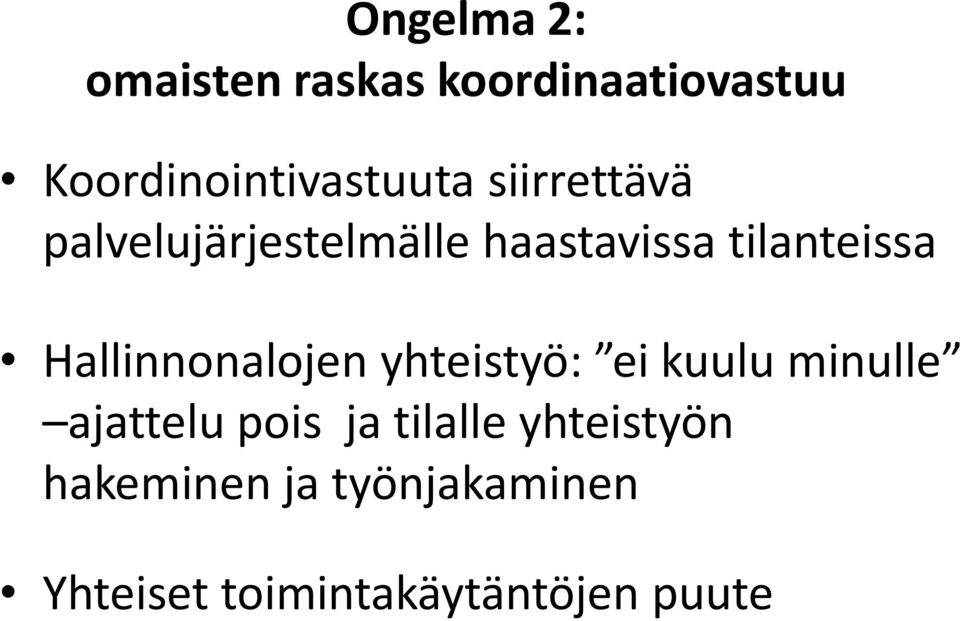 Ongelma 2:
omaisten raskas koordinaatiovastuu

• Koordinointivastuuta siirrettävä palvelujärjestelmälle haastavissa tilanteissa

• Hallinnonalojen yhteistyö: ”ei kuulu minulle” –ajattelu pois ja tilalle yhteistyön hakeminen ja työnjakaminen

• Yhteiset toimintakäytäntöjen puute